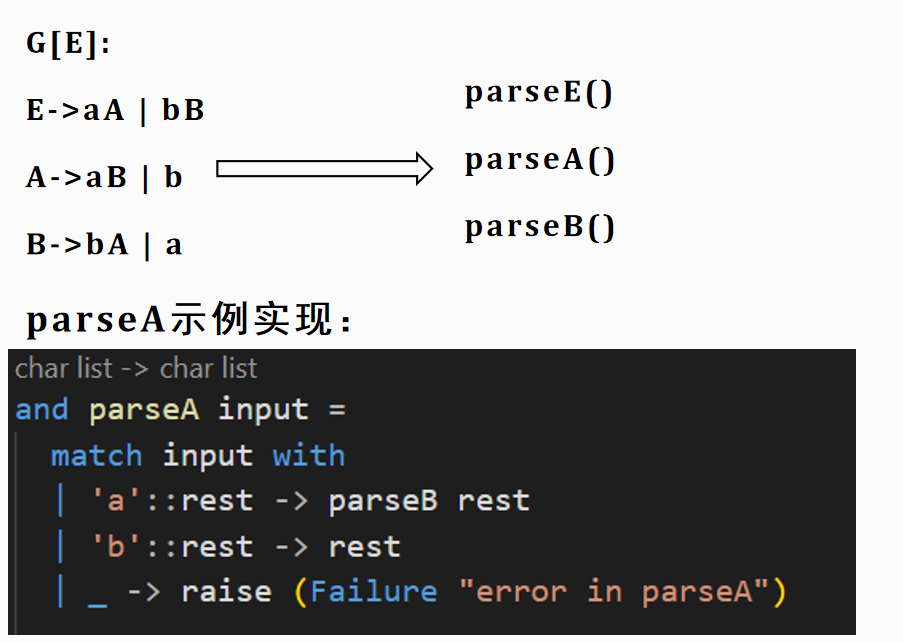 G[E]:

E->aA | bB

A->aB | b

B->bA | a

parseE()

parseA()

parseB()

parseA示例实现:

char list -> char list
and parseA input =
  match input with
  | 'a'::rest -> parseB rest
  | 'b'::rest -> rest
  | _ -> raise (Failure "error in parseA")